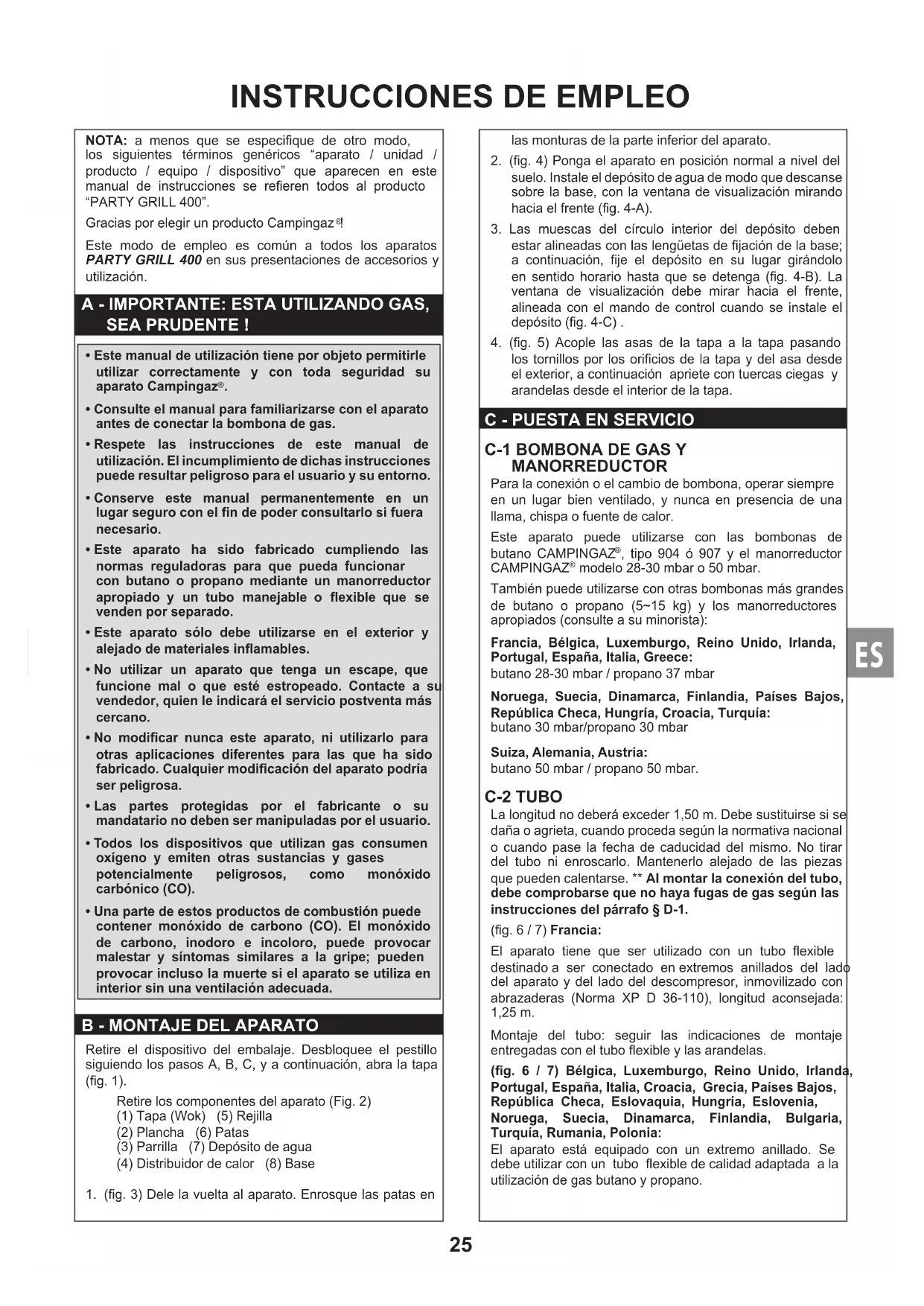 INSTRUCCIONES DE EMPLEO

NOTA: a menos que se especifique de otro modo, los siguientes términos genéricos “aparato / unidad / producto / equipo / dispositivo” que aparecen en este manual de instrucciones se refieren todos al producto “PARTY GRILL 400”.

Gracias por elegir un producto Campingaz®!

Este modo de empleo es común a todos los aparatos PARTY GRILL 400 en sus presentaciones de accesorios y utilización.

A - IMPORTANTE: ESTA UTILIZANDO GAS, SEA PRUDENTE !

• Este manual de utilización tiene por objeto permitirle utilizar correctamente y con toda seguridad su aparato Campingaz®.

• Consulte el manual para familiarizarse con el aparato antes de conectar la bombona de gas.

• Respete las instrucciones de este manual de utilización. El incumplimiento de dichas instrucciones puede resultar peligroso para el usuario y su entorno.

• Conserve este manual permanentemente en un lugar seguro con el fin de poder consultarlo si fuera necesario.

• Este aparato ha sido fabricado cumpliendo las normas reguladoras para que pueda funcionar con butano o propano mediante un manorreductor apropiado y un tubo manejable o flexible que se venden por separado.

• Este aparato sólo debe utilizarse en el exterior y alejado de materiales inflamables.

• No utilizar un aparato que tenga un escape, que funcione mal o que esté estropeado. Contacte a su vendedor, quien le indicará el servicio postventa más cercano.

• No modificar nunca este aparato, ni utilizarlo para otras aplicaciones diferentes para las que ha sido fabricado. Cualquier modificación del aparato podría ser peligrosa.

• Las partes protegidas por el fabricante o su mandatario no deben ser manipuladas por el usuario.

• Todos los dispositivos que utilizan gas consumen oxígeno y emiten otras sustancias y gases potencialmente peligrosos, como monóxido carbónico (CO).

• Una parte de estos productos de combustión puede contener monóxido de carbono (CO). El monóxido de carbono, inodoro e incoloro, puede provocar malestar y síntomas similares a la gripe; pueden provocar incluso la muerte si el aparato se utiliza en interior sin una ventilación adecuada.

B - MONTAJE DEL APARATO

Retire el dispositivo del embalaje. Desbloquee el pestillo siguiendo los pasos A, B, C, y a continuación, abra la tapa (fig. 1).

Retire los componentes del aparato (Fig. 2)
(1) Tapa (Wok) (5) Rejilla
(2) Plancha (6) Patas
(3) Parrilla (7) Depósito de agua
(4) Distribuidor de calor (8) Base

1. (fig. 3) Dele la vuelta al aparato. Enrosque las patas en las monturas de la parte inferior del aparato.
2. (fig. 4) Ponga el aparato en posición normal a nivel del suelo. Instale el depósito de agua de modo que descanse sobre la base, con la ventana de visualización mirando hacia el frente (fig. 4-A).
3. Las muescas del círculo interior del depósito deben estar alineadas con las lengüetas de fijación de la base; a continuación, fije el depósito en su lugar girándolo en sentido horario hasta que se detenga (fig. 4-B). La ventana de visualización debe mirar hacia el frente, alineada con el mando de control cuando se instale el depósito (fig. 4-C) .
4. (fig. 5) Acople las asas de la tapa a la tapa pasando los tornillos por los orificios de la tapa y del asa desde el exterior, a continuación apriete con tuercas ciegas y arandelas desde el interior de la tapa.

C - PUESTA EN SERVICIO

C-1 BOMBONA DE GAS Y MANORREDUCTOR
Para la conexión o el cambio de bombona, operar siempre en un lugar bien ventilado, y nunca en presencia de una llama, chispa o fuente de calor.

Este aparato puede utilizarse con las bombonas de butano CAMPINGAZ®, tipo 904 ó 907 y el manorreductor CAMPINGAZ® modelo 28-30 mbar o 50 mbar.

También puede utilizarse con otras bombonas más grandes de butano o propano (5~15 kg) y los manorreductores apropiados (consulte a su minorista):

Francia, Bélgica, Luxemburgo, Reino Unido, Irlanda, Portugal, España, Italia, Greece:
butano 28-30 mbar / propano 37 mbar

Noruega, Suecia, Dinamarca, Finlandia, Países Bajos, República Checa, Hungría, Croacia, Turquía:
butano 30 mbar/propano 30 mbar

Suiza, Alemania, Austria:
butano 50 mbar / propano 50 mbar.

C-2 TUBO
La longitud no deberá exceder 1,50 m. Debe sustituirse si se daña o agrieta, cuando proceda según la normativa nacional o cuando pase la fecha de caducidad del mismo. No tirar del tubo ni enroscarlo. Mantenerlo alejado de las piezas que pueden calentarse. ** Al montar la conexión del tubo, debe comprobarse que no haya fugas de gas según las instrucciones del párrafo § D-1.

(fig. 6 / 7) Francia:

El aparato tiene que ser utilizado con un tubo flexible destinado a ser conectado en extremos anillados del lado del aparato y del lado del descompresor, inmovilizado con abrazaderas (Norma XP D 36-110), longitud aconsejada: 1,25 m.

Montaje del tubo: seguir las indicaciones de montaje entregadas con el tubo flexible y las arandelas.

(fig. 6 / 7) Bélgica, Luxemburgo, Reino Unido, Irlanda, Portugal, España, Italia, Croacia, Grecia, Países Bajos, República Checa, Eslovaquia, Hungría, Eslovenia, Noruega, Suecia, Dinamarca, Finlandia, Bulgaria, Turquía, Rumania, Polonia:
El aparato está equipado con un extremo anillado. Se debe utilizar con un tubo flexible de calidad adaptada a la utilización de gas butano y propano.

ES

25